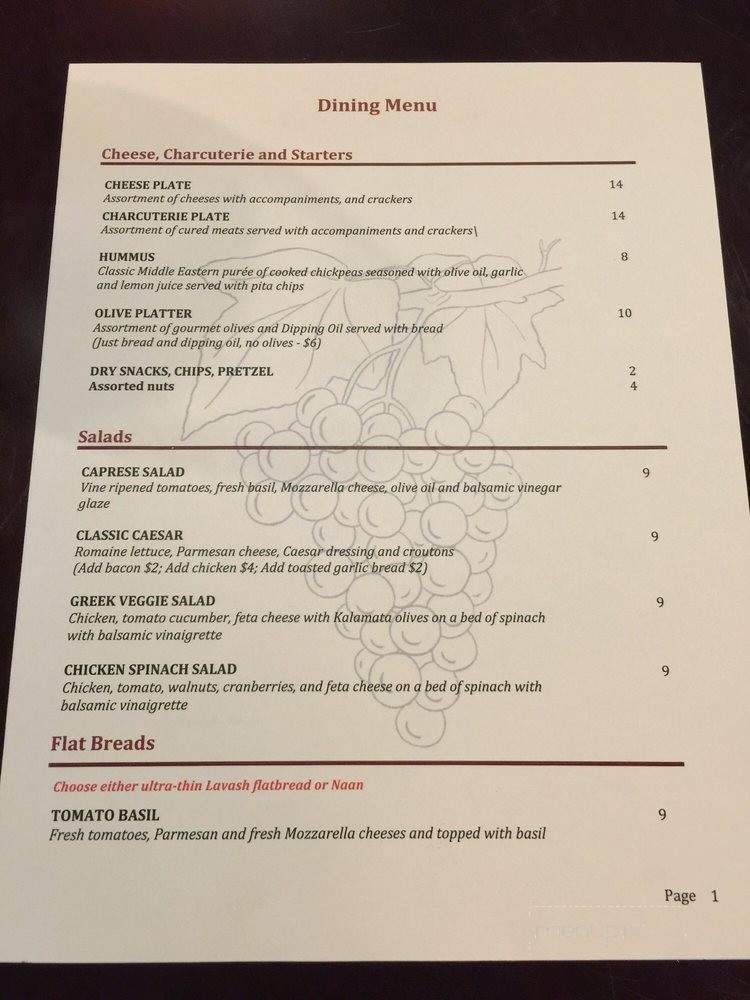 Dining Menu

Cheese, Charcuterie and Starters

CHEESE PLATE 14
Assortment of cheeses with accompaniments, and crackers

CHARCUTERIE PLATE 14
Assortment of cured meats served with accompaniments and crackers\

HUMMUS 8
Classic Middle Eastern purée of cooked chickpeas seasoned with olive oil, garlic and lemon juice served with pita chips

OLIVE PLATTER 10
Assortment of gourmet olives and Dipping Oil served with bread (Just bread and dipping oil, no olives - $6)

DRY SNACKS, CHIPS, PRETZEL 2
Assorted nuts 4

Salads

CAPRESE SALAD 9
Vine ripened tomatoes, fresh basil, Mozzarella cheese, olive oil and balsamic vinegar glaze

CLASSIC CAESAR 9
Romaine lettuce, Parmesan cheese, Caesar dressing and croutons (Add bacon $2; Add chicken $4; Add toasted garlic bread $2)

GREEK VEGGIE SALAD 9
Chicken, tomato cucumber, feta cheese with Kalamata olives on a bed of spinach with balsamic vinaigrette

CHICKEN SPINACH SALAD 9
Chicken, tomato, walnuts, cranberries, and feta cheese on a bed of spinach with balsamic vinaigrette

Flat Breads

Choose either ultra-thin Lavash flatbread or Naan

TOMATO BASIL 9
Fresh tomatoes, Parmesan and fresh Mozzarella cheeses and topped with basil

Page 1